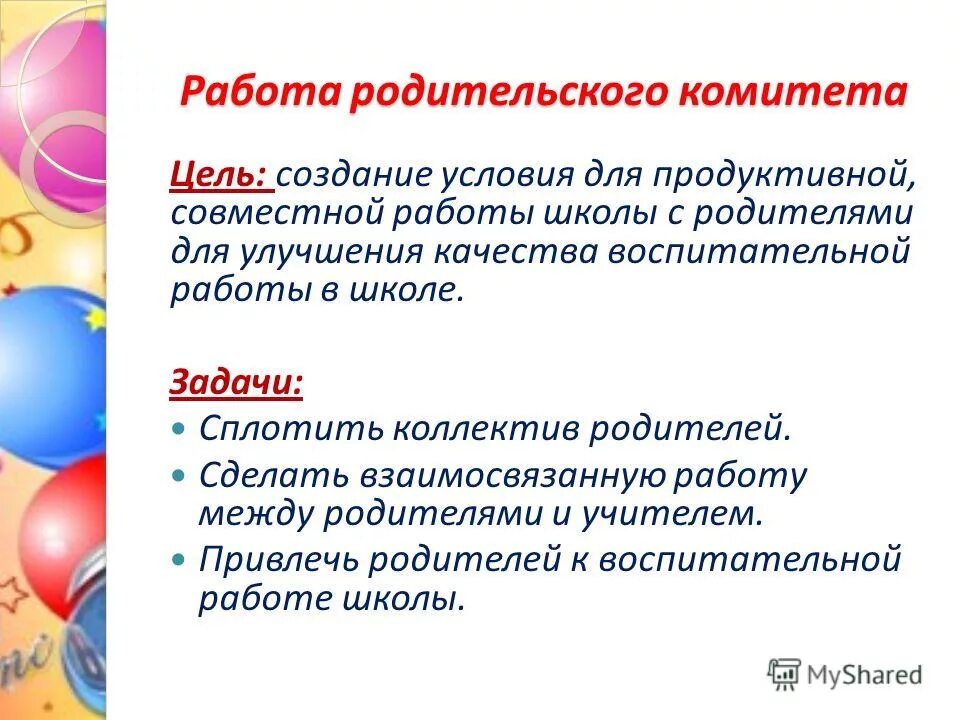 Работа родительского комитета

Цель: создание условия для продуктивной, совместной работы школы с родителями для улучшения качества воспитательной работы в школе.

Задачи:
• Сплотить коллектив родителей.
• Сделать взаимосвязанную работу между родителями и учителем.
• Привлечь родителей к воспитательной работе школы.

MyShared